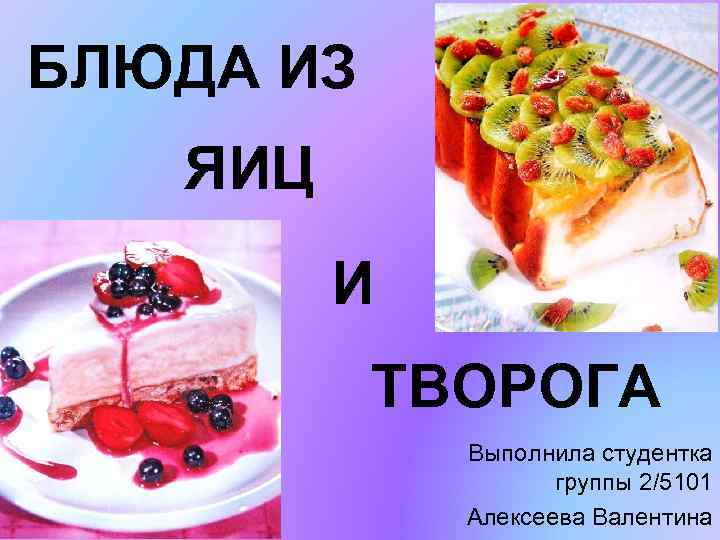 БЛЮДА ИЗ

ЯИЦ

И

ТВОРОГА

Выполнила студентка группы 2/5101

Алексеева Валентина